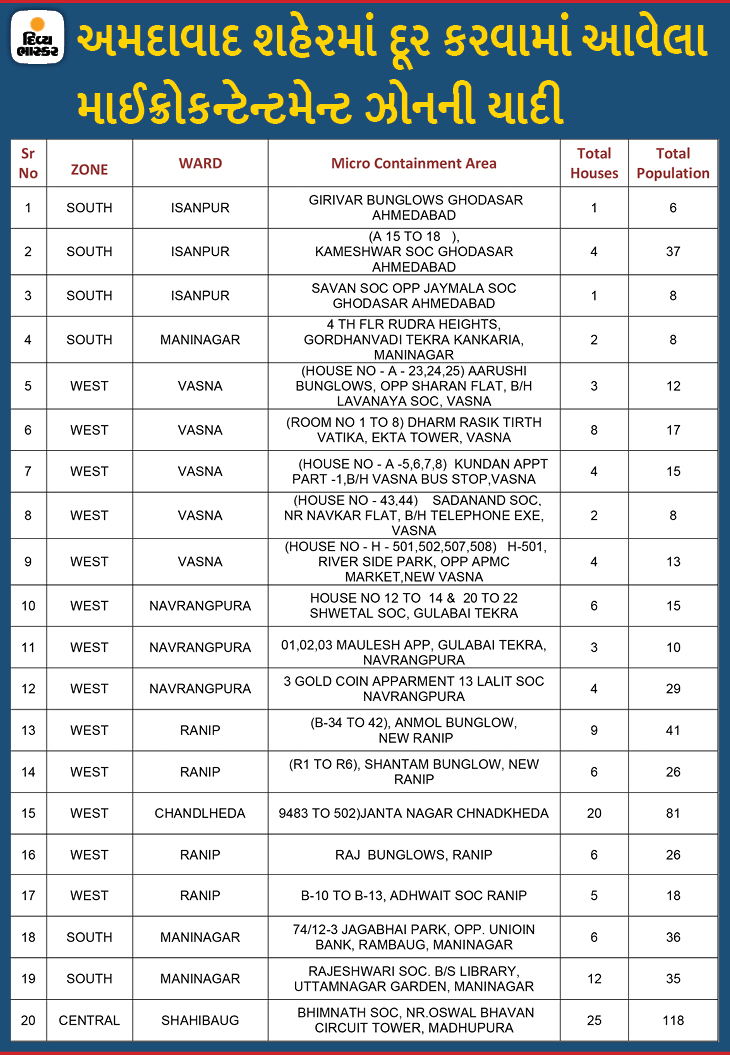 દિવ્ય ભાસ્કર

અમદાવાદ શહેરમાં દૂર કરવામાં આવેલા માઈક્રોકન્ટેન્ટમેન્ટ ઝોનની યાદી

| Sr No | ZONE | WARD | Micro Containment Area | Total Houses | Total Population |
|---|---|---|---|---|---|
| 1 | SOUTH | ISANPUR | GIRIVAR BUNGLOWS GHODASAR AHMEDABAD | 1 | 6 |
| 2 | SOUTH | ISANPUR | (A 15 TO 18 ), KAMESHWAR SOC GHODASAR AHMEDABAD | 4 | 37 |
| 3 | SOUTH | ISANPUR | SAVAN SOC OPP JAYMALA SOC GHODASAR AHMEDABAD | 1 | 8 |
| 4 | SOUTH | MANINAGAR | 4 TH FLR RUDRA HEIGHTS, GORDHANVADI TEKRA KANKARIA, MANINAGAR | 2 | 8 |
| 5 | WEST | VASNA | (HOUSE NO - A - 23,24,25) AARUSHI BUNGLOWS, OPP SHARAN FLAT, B/H LAVANAYA SOC, VASNA | 3 | 12 |
| 6 | WEST | VASNA | (ROOM NO 1 TO 8) DHARM RASIK TIRTH VATIKA, EKTA TOWER, VASNA | 8 | 17 |
| 7 | WEST | VASNA | (HOUSE NO - A -5,6,7,8) KUNDAN APPT PART -1,B/H VASNA BUS STOP,VASNA | 4 | 15 |
| 8 | WEST | VASNA | (HOUSE NO - 43,44) SADANAND SOC, NR NAVKAR FLAT, B/H TELEPHONE EXE, VASNA | 2 | 8 |
| 9 | WEST | VASNA | (HOUSE NO - H - 501,502,507,508) H-501, RIVER SIDE PARK, OPP APMC MARKET,NEW VASNA | 4 | 13 |
| 10 | WEST | NAVRANGPURA | HOUSE NO 12 TO 14 & 20 TO 22 SHWETAL SOC, GULABAI TEKRA | 6 | 15 |
| 11 | WEST | NAVRANGPURA | 01,02,03 MAULESH APP, GULABAI TEKRA, NAVRANGPURA | 3 | 10 |
| 12 | WEST | NAVRANGPURA | 3 GOLD COIN APPARMENT 13 LALIT SOC NAVRANGPURA | 4 | 29 |
| 13 | WEST | RANIP | (B-34 TO 42), ANMOL BUNGLOW, NEW RANIP | 9 | 41 |
| 14 | WEST | RANIP | (R1 TO R6), SHANTAM BUNGLOW, NEW RANIP | 6 | 26 |
| 15 | WEST | CHANDLHEDA | 9483 TO 502)JANTA NAGAR CHNADKHEDA | 20 | 81 |
| 16 | WEST | RANIP | RAJ BUNGLOWS, RANIP | 6 | 26 |
| 17 | WEST | RANIP | B-10 TO B-13, ADHWAIT SOC RANIP | 5 | 18 |
| 18 | SOUTH | MANINAGAR | 74/12-3 JAGABHAI PARK, OPP. UNIOIN BANK, RAMBAUG, MANINAGAR | 6 | 36 |
| 19 | SOUTH | MANINAGAR | RAJESHWARI SOC. B/S LIBRARY, UTTAMNAGAR GARDEN, MANINAGAR | 12 | 35 |
| 20 | CENTRAL | SHAHIBAUG | BHIMNATH SOC, NR.OSWAL BHAVAN CIRCUIT TOWER, MADHUPURA | 25 | 118 |